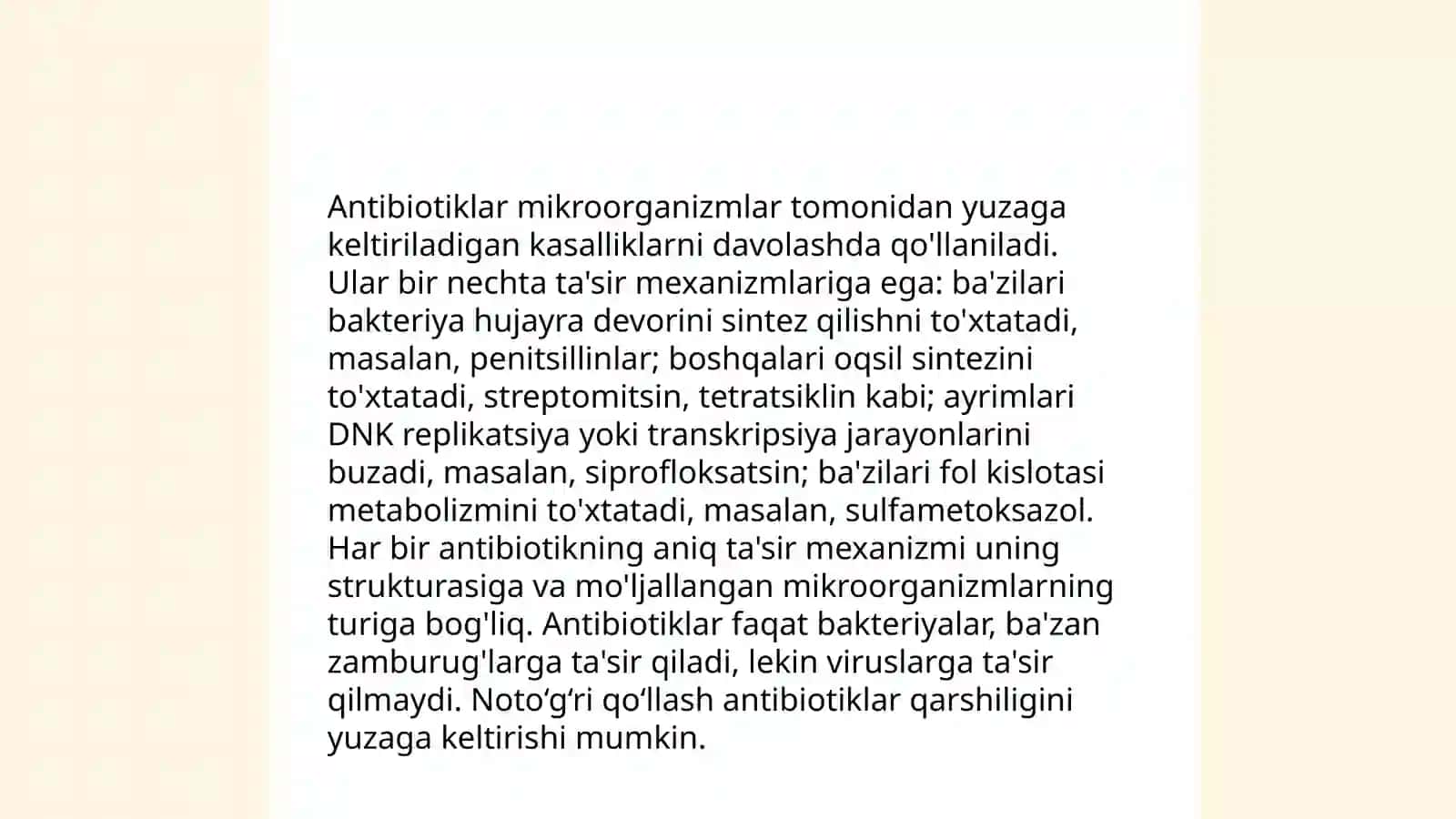 Antibiotiklar mikroorganizmlar tomonidan yuzaga keltiriladigan kasalliklarni davolashda qo'llaniladi. Ular bir nechta ta'sir mexanizmlariga ega: ba'zilari bakteriya hujayra devorini sintez qilishni to'xtatadi, masalan, penitsillinlar; boshqalari oqsil sintezini to'xtatadi, streptomitsin, tetratsiklin kabi; ayrimlari DNK replikatsiya yoki transkripsiya jarayonlarini buzadi, masalan, siprofloksatsin; ba'zilari fol kislotasi metabolizmini to'xtatadi, masalan, sulfametoksazol. Har bir antibiotikning aniq ta'sir mexanizmi uning strukturasiga va mo'ljallangan mikroorganizmlarning turiga bog'liq. Antibiotiklar faqat bakteriyalar, ba'zan zamburug'larga ta'sir qiladi, lekin viruslarga ta'sir qilmaydi. Noto‘g‘ri qo‘llash antibiotiklar qarshiligini yuzaga keltirishi mumkin.